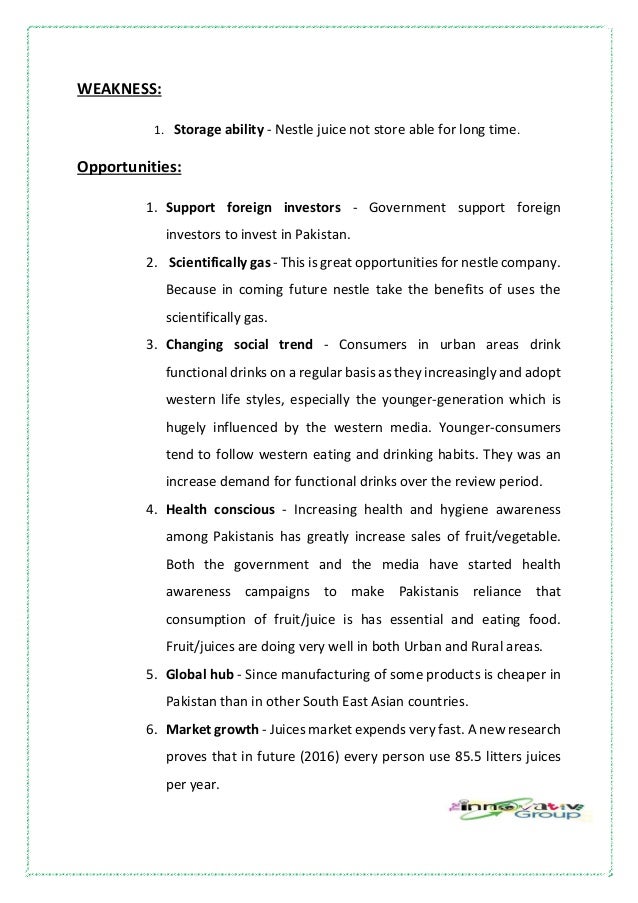 WEAKNESS:

1. Storage ability - Nestle juice not store able for long time.

Opportunities:

1. Support foreign investors - Government support foreign investors to invest in Pakistan.
2. Scientifically gas - This is great opportunities for nestle company. Because in coming future nestle take the benefits of uses the scientifically gas.
3. Changing social trend - Consumers in urban areas drink functional drinks on a regular basis as they increasingly and adopt western life styles, especially the younger-generation which is hugely influenced by the western media. Younger-consumers tend to follow western eating and drinking habits. They was an increase demand for functional drinks over the review period.
4. Health conscious - Increasing health and hygiene awareness among Pakistanis has greatly increase sales of fruit/vegetable. Both the government and the media have started health awareness campaigns to make Pakistanis reliance that consumption of fruit/juice is has essential and eating food. Fruit/juices are doing very well in both Urban and Rural areas.
5. Global hub - Since manufacturing of some products is cheaper in Pakistan than in other South East Asian countries.
6. Market growth - Juices market expends very fast. A new research proves that in future (2016) every person use 85.5 litters juices per year.

innovativ Group